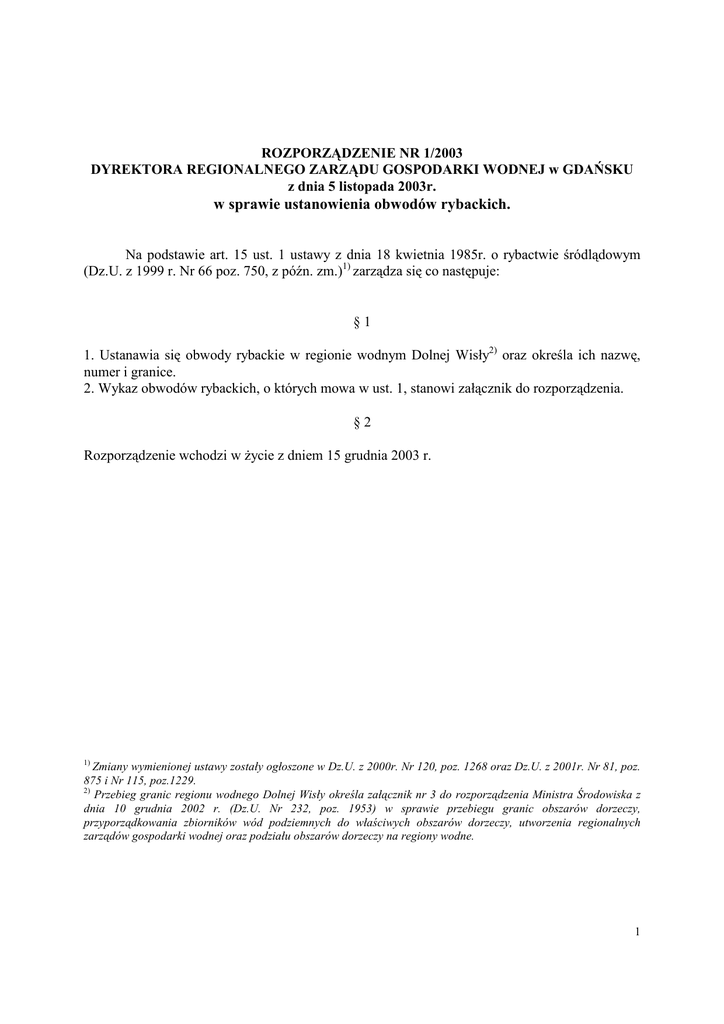 ROZPORZĄDZENIE NR 1/2003
DYREKTORA REGIONALNEGO ZARZĄDU GOSPODARKI WODNEJ w GDAŃSKU
z dnia 5 listopada 2003r.
w sprawie ustanowienia obwodów rybackich.

Na podstawie art. 15 ust. 1 ustawy z dnia 18 kwietnia 1985r. o rybactwie śródlądowym (Dz.U. z 1999 r. Nr 66 poz. 750, z późn. zm.)$^{1)}$ zarządza się co następuje:

§ 1

1. Ustanawia się obwody rybackie w regionie wodnym Dolnej Wisły$^{2)}$ oraz określa ich nazwę, numer i granice.
2. Wykaz obwodów rybackich, o których mowa w ust. 1, stanowi załącznik do rozporządzenia.

§ 2

Rozporządzenie wchodzi w życie z dniem 15 grudnia 2003 r.

$^{1)}$ Zmiany wymienionej ustawy zostały ogłoszone w Dz.U. z 2000r. Nr 120, poz. 1268 oraz Dz.U. z 2001r. Nr 81, poz. 875 i Nr 115, poz.1229.
$^{2)}$ Przebieg granic regionu wodnego Dolnej Wisły określa załącznik nr 3 do rozporządzenia Ministra Środowiska z dnia 10 grudnia 2002 r. (Dz.U. Nr 232, poz. 1953) w sprawie przebiegu granic obszarów dorzeczy, przyporządkowania zbiorników wód podziemnych do właściwych obszarów dorzeczy, utworzenia regionalnych zarządów gospodarki wodnej oraz podziału obszarów dorzeczy na regiony wodne.

1